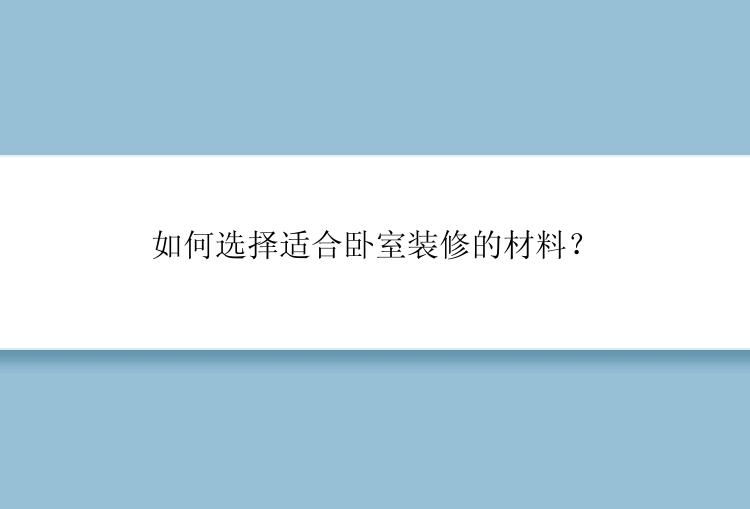 如何选择适合卧室装修的材料?